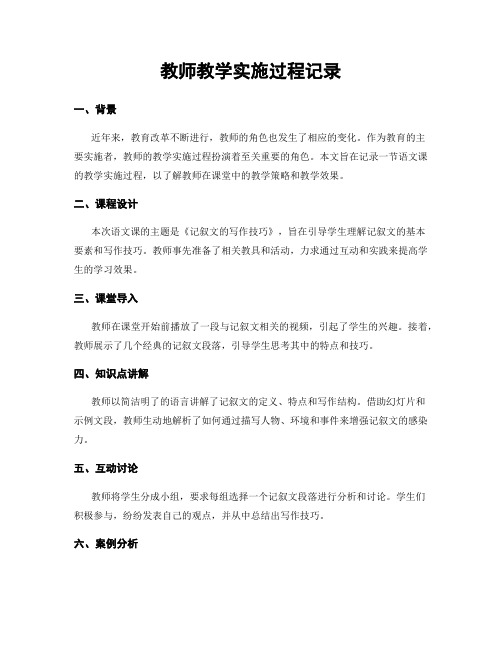 教师教学实施过程记录

一、背景

近年来，教育改革不断进行，教师的角色也发生了相应的变化。作为教育的主要实施者，教师的教学实施过程扮演着至关重要的角色。本文旨在记录一节语文课的教学实施过程，以了解教师在课堂中的教学策略和教学效果。

二、课程设计

本次语文课的主题是《记叙文的写作技巧》，旨在引导学生理解记叙文的基本要素和写作技巧。教师事先准备了相关教具和活动，力求通过互动和实践来提高学生的学习效果。

三、课堂导入

教师在课堂开始前播放了一段与记叙文相关的视频，引起了学生的兴趣。接着，教师展示了几个经典的记叙文段落，引导学生思考其中的特点和技巧。

四、知识点讲解

教师以简洁明了的语言讲解了记叙文的定义、特点和写作结构。借助幻灯片和示例文段，教师生动地解析了如何通过描写人物、环境和事件来增强记叙文的感染力。

五、互动讨论

教师将学生分成小组，要求每组选择一个记叙文段落进行分析和讨论。学生们积极参与，纷纷发表自己的观点，并从中总结出写作技巧。

六、案例分析